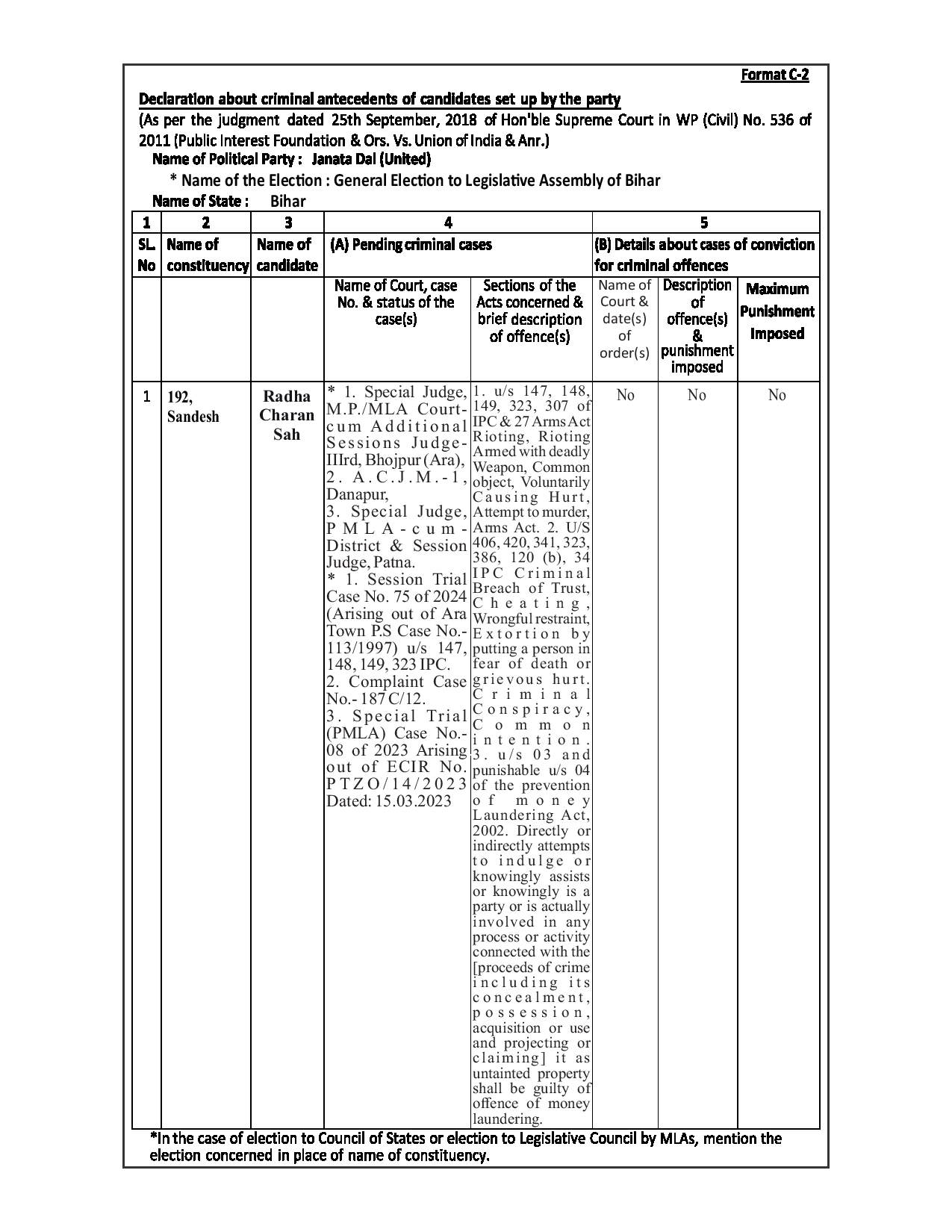 Format C-2

Declaration about criminal antecedents of candidates set up by the party

(As per the judgment dated 25th September, 2018 of Hon'ble Supreme Court in WP (Civil) No. 536 of 2011 (Public Interest Foundation & Ors. Vs. Union of India & Anr.)

Name of Political Party : Janata Dal (United)

* Name of the Election : General Election to Legislative Assembly of Bihar

Name of State : Bihar

| 1 | 2 | 3 | 4 | | 5 | | |
|---|---|---|---|---|---|---|---|
| SL. No | Name of constituency | Name of candidate | (A) Pending criminal cases | | (B) Details about cases of conviction for criminal offences | | |
| | | | Name of Court, case No. & status of the case(s) | Sections of the Acts concerned & brief description of offence(s) | Name of Court & date(s) of order(s) | Description of offence(s) & punishment imposed | Maximum Punishment Imposed |
| 1 | 192, Sandesh | Radha Charan Sah | * 1. Special Judge, M.P./MLA Court-cum Additional Sessions Judge-IIIrd, Bhojpur (Ara), 2. A.C.J.M.-1, Danapur, 3. Special Judge, PMLA-cum-District & Session Judge, Patna. * 1. Session Trial Case No. 75 of 2024 (Arising out of Ara Town P.S Case No.-113/1997) u/s 147, 148, 149, 323 IPC. 2. Complaint Case No.- 187 C/12. 3. Special Trial (PMLA) Case No.-08 of 2023 Arising out of ECIR No. PTZO/14/2023 Dated: 15.03.2023 | 1. u/s 147, 148, 149, 323, 307 of IPC & 27 Arms Act Rioting, Rioting Armed with deadly Weapon, Common object, Voluntarily Causing Hurt, Attempt to murder, Arms Act. 2. U/S 406, 420, 341, 323, 386, 120 (b), 34 IPC Criminal Breach of Trust, Cheating, Wrongful restraint, Extortion by putting a person in fear of death or grievous hurt. Criminal Conspiracy, Common intention. 3. u/s 03 and punishable u/s 04 of the prevention of money Laundering Act, 2002. Directly or indirectly attempts to indulge or knowingly assists or knowingly is a party or is actually involved in any process or activity connected with the [proceeds of crime including its concealment, possession, acquisition or use and projecting or claiming] it as untainted property shall be guilty of offence of money laundering. | No | No | No |

*In the case of election to Council of States or election to Legislative Council by MLAs, mention the election concerned in place of name of constituency.